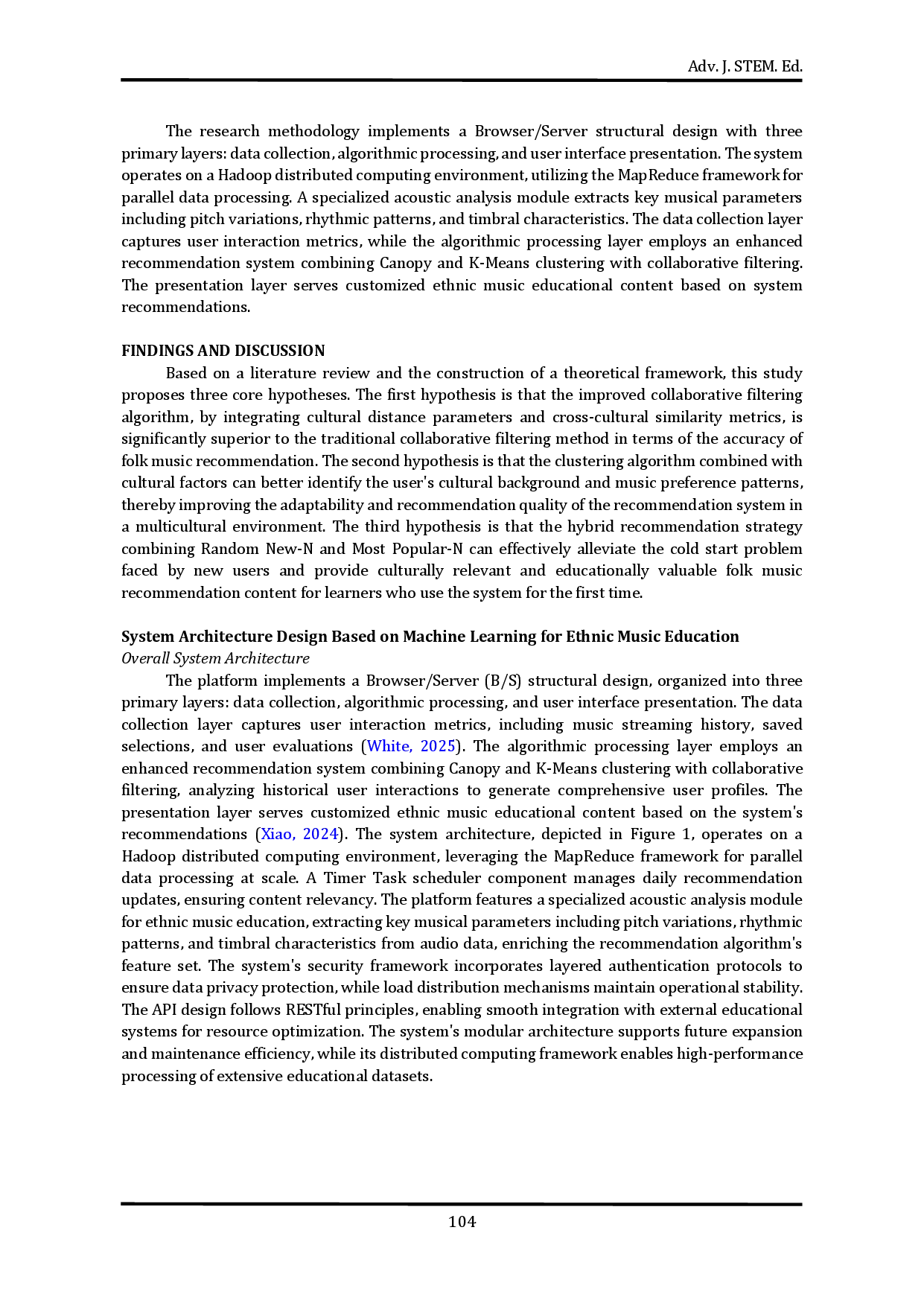 Adv. J. STEM. Ed.

The research methodology implements a Browser/Server structural design with three primary layers: data collection, algorithmic processing, and user interface presentation. The system operates on a Hadoop distributed computing environment, utilizing the MapReduce framework for parallel data processing. A specialized acoustic analysis module extracts key musical parameters including pitch variations, rhythmic patterns, and timbral characteristics. The data collection layer captures user interaction metrics, while the algorithmic processing layer employs an enhanced recommendation system combining Canopy and K-Means clustering with collaborative filtering. The presentation layer serves customized ethnic music educational content based on system recommendations.

FINDINGS AND DISCUSSION

Based on a literature review and the construction of a theoretical framework, this study proposes three core hypotheses. The first hypothesis is that the improved collaborative filtering algorithm, by integrating cultural distance parameters and cross-cultural similarity metrics, is significantly superior to the traditional collaborative filtering method in terms of the accuracy of folk music recommendation. The second hypothesis is that the clustering algorithm combined with cultural factors can better identify the user's cultural background and music preference patterns, thereby improving the adaptability and recommendation quality of the recommendation system in a multicultural environment. The third hypothesis is that the hybrid recommendation strategy combining Random New-N and Most Popular-N can effectively alleviate the cold start problem faced by new users and provide culturally relevant and educationally valuable folk music recommendation content for learners who use the system for the first time.

System Architecture Design Based on Machine Learning for Ethnic Music Education

Overall System Architecture

The platform implements a Browser/Server (B/S) structural design, organized into three primary layers: data collection, algorithmic processing, and user interface presentation. The data collection layer captures user interaction metrics, including music streaming history, saved selections, and user evaluations (White, 2025). The algorithmic processing layer employs an enhanced recommendation system combining Canopy and K-Means clustering with collaborative filtering, analyzing historical user interactions to generate comprehensive user profiles. The presentation layer serves customized ethnic music educational content based on the system's recommendations (Xiao, 2024). The system architecture, depicted in Figure 1, operates on a Hadoop distributed computing environment, leveraging the MapReduce framework for parallel data processing at scale. A Timer Task scheduler component manages daily recommendation updates, ensuring content relevancy. The platform features a specialized acoustic analysis module for ethnic music education, extracting key musical parameters including pitch variations, rhythmic patterns, and timbral characteristics from audio data, enriching the recommendation algorithm's feature set. The system's security framework incorporates layered authentication protocols to ensure data privacy protection, while load distribution mechanisms maintain operational stability. The API design follows RESTful principles, enabling smooth integration with external educational systems for resource optimization. The system's modular architecture supports future expansion and maintenance efficiency, while its distributed computing framework enables high-performance processing of extensive educational datasets.

104